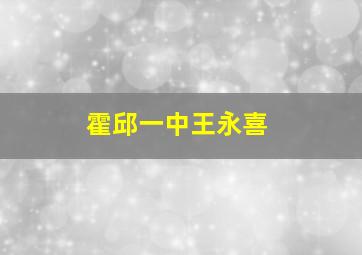 霍邱一中王永喜